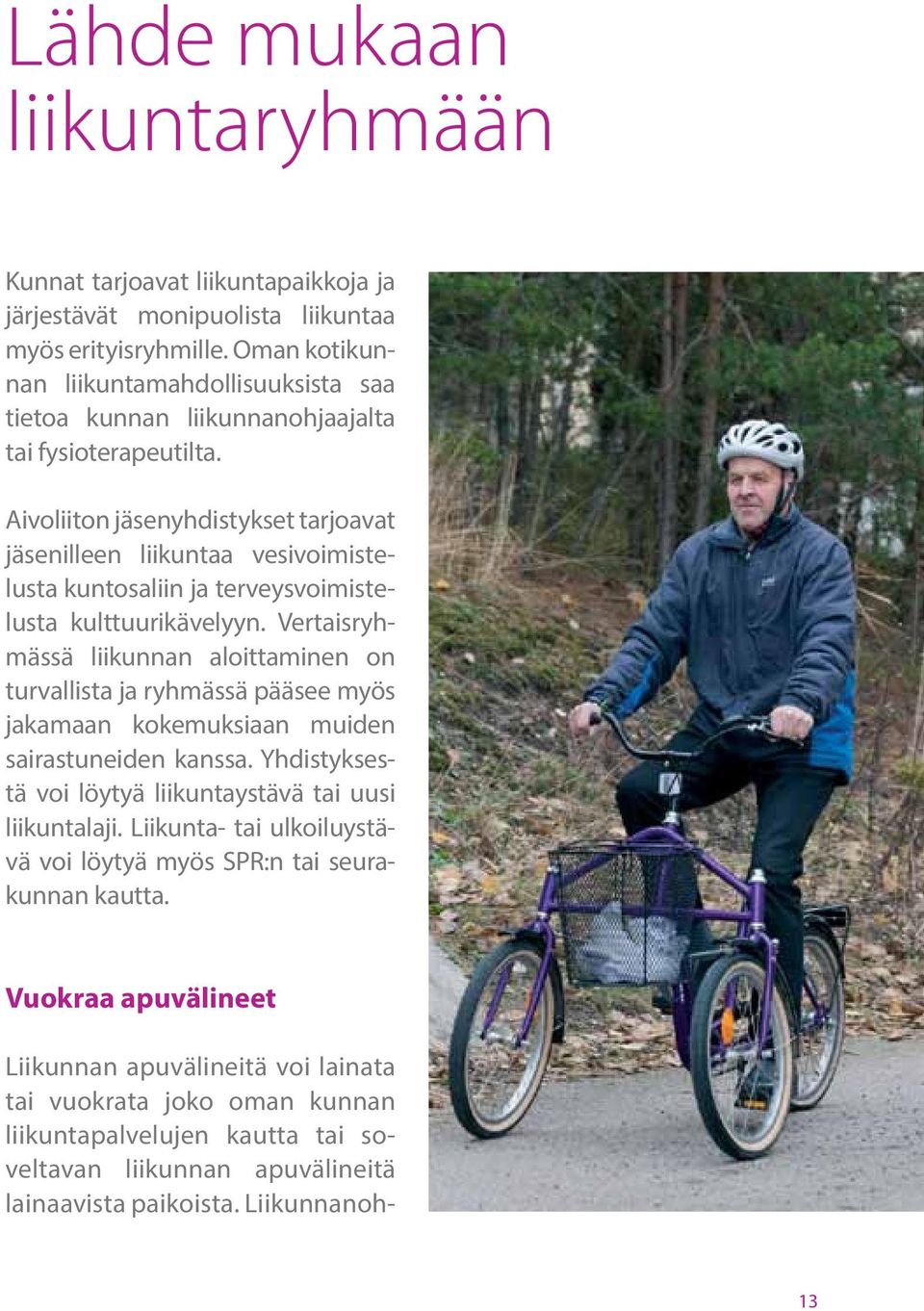 Lähde mukaan liikuntaryhmään

Kunnat tarjoavat liikuntapaikkoja ja järjestävät monipuolista liikuntaa myös erityisryhmille. Oman kotikunnan liikuntamahdollisuuksista saa tietoa kunnan liikunnanohjaajalta tai fysioterapeutilta.

Aivoliiton jäsenyhdistykset tarjoavat jäsenilleen liikuntaa vesivoimistelusta kuntosaliin ja terveysvoimistelusta kulttuurikävelyyn. Vertaisryhmässä liikunnan aloittaminen on turvallista ja ryhmässä pääsee myös jakamaan kokemuksiaan muiden sairastuneiden kanssa. Yhdistyksestä voi löytyä liikuntaystävä tai uusi liikuntalaji. Liikunta- tai ulkoiluystävä voi löytyä myös SPR:n tai seurakunnan kautta.

Vuokraa apuvälineet

Liikunnan apuvälineitä voi lainata tai vuokrata joko oman kunnan liikuntapalvelujen kautta tai soveltavan liikunnan apuvälineitä lainaavista paikoista. Liikunnanoh-

13